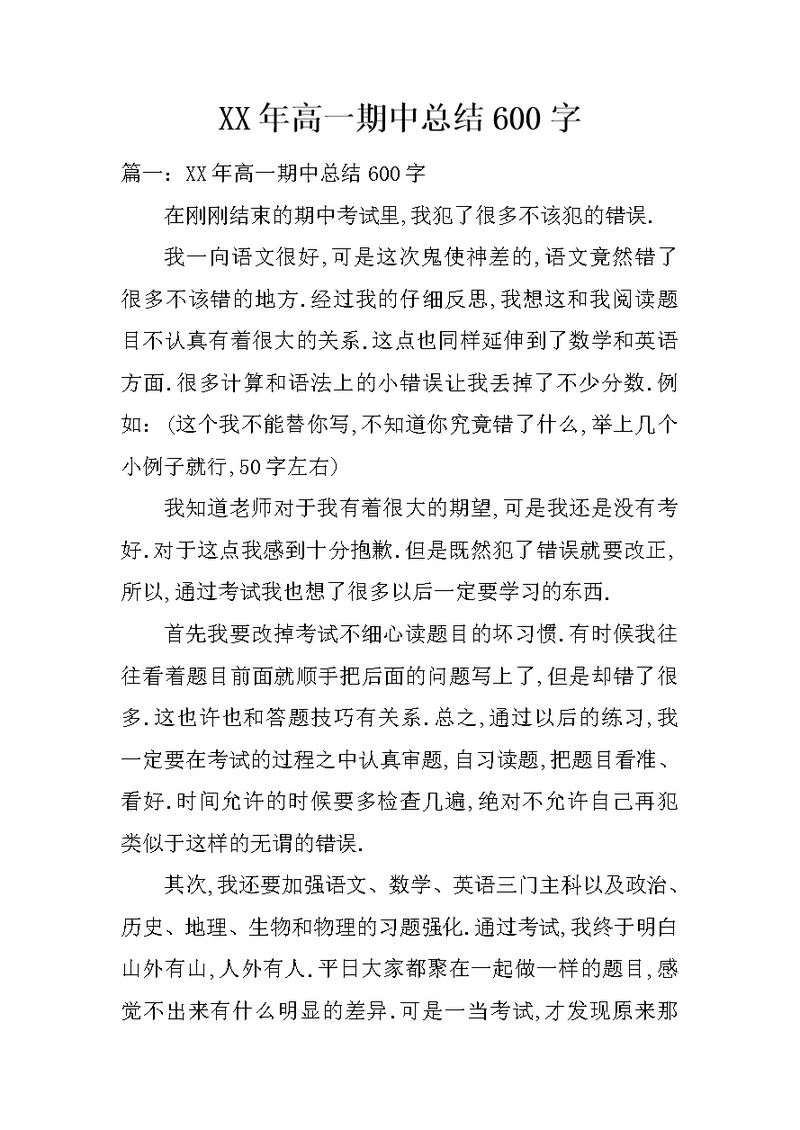 XX年高一期中总结600字

篇一：XX年高一期中总结600字

在刚刚结束的期中考试里,我犯了很多不该犯的错误.

我一向语文很好,可是这次鬼使神差的,语文竟然错了很多不该错的地方.经过我的仔细反思,我想这和我阅读题目不认真有着很大的关系.这点也同样延伸到了数学和英语方面.很多计算和语法上的小错误让我丢掉了不少分数.例如：(这个我不能替你写,不知道你究竟错了什么,举上几个小例子就行,50字左右)

我知道老师对于我有着很大的期望,可是我还是没有考好.对于这点我感到十分抱歉.但是既然犯了错误就要改正,所以,通过考试我也想了很多以后一定要学习的东西.

首先我要改掉考试不细心读题目的坏习惯.有时候我往往看着题目前面就顺手把后面的问题写上了,但是却错了很多.这也许也和答题技巧有关系.总之,通过以后的练习,我一定要在考试的过程之中认真审题,自习读题,把题目看准、看好.时间允许的时候要多检查几遍,绝对不允许自己再犯类似于这样的无谓的错误.

其次,我还要加强语文、数学、英语三门主科以及政治、历史、地理、生物和物理的习题强化.通过考试,我终于明白山外有山,人外有人.平日大家都聚在一起做一样的题目,感觉不出来有什么明显的差异.可是一当考试,才发现原来那